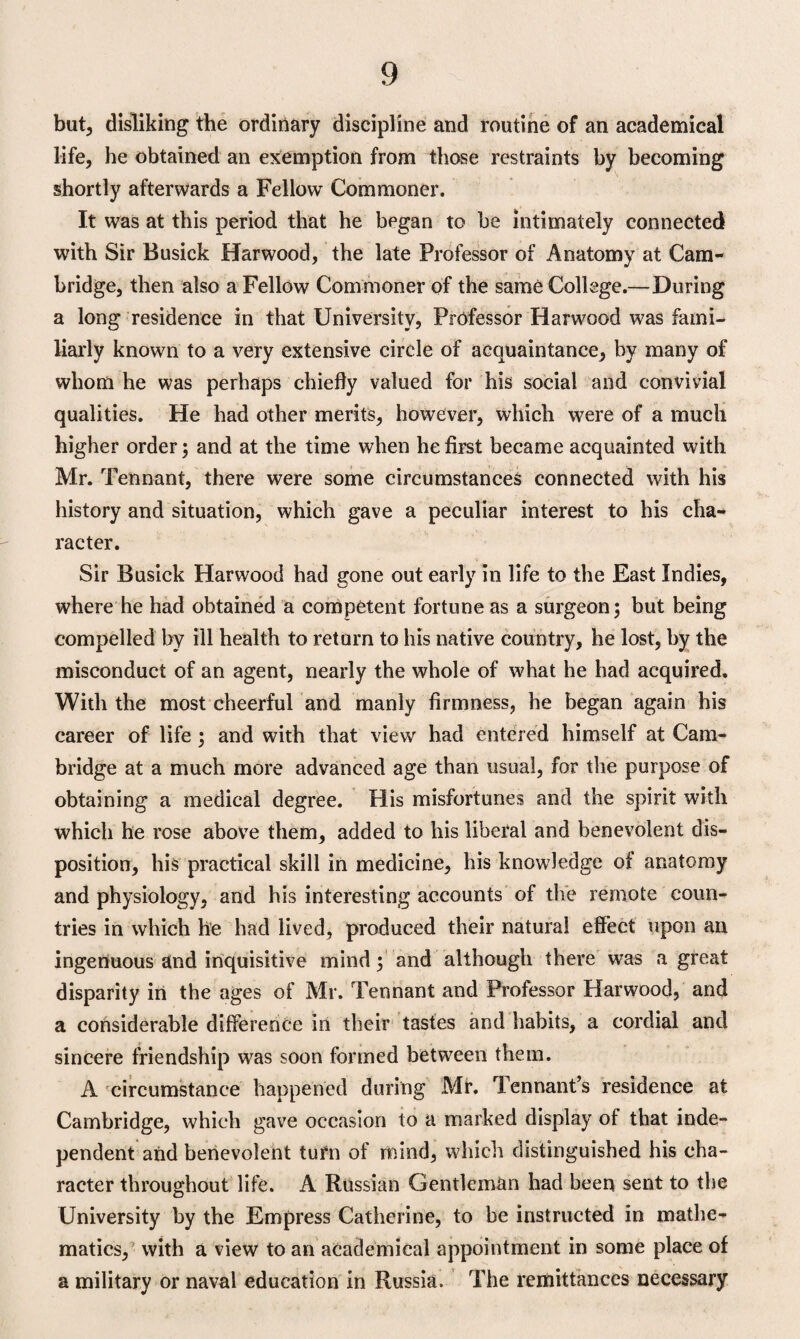 9

but, disliking the ordinary discipline and routine of an academical life, he obtained an exemption from those restraints by becoming shortly afterwards a Fellow Commoner.

It was at this period that he began to be intimately connected with Sir Busick Harwood, the late Professor of Anatomy at Cambridge, then also a Fellow Commoner of the same College.—During a long residence in that University, Professor Harwood was familiarly known to a very extensive circle of acquaintance, by many of whom he was perhaps chiefly valued for his social and convivial qualities. He had other merits, however, which were of a much higher order; and at the time when he first became acquainted with Mr. Tennant, there were some circumstances connected with his history and situation, which gave a peculiar interest to his character.

Sir Busick Harwood had gone out early in life to the East Indies, where he had obtained a competent fortune as a surgeon; but being compelled by ill health to return to his native country, he lost, by the misconduct of an agent, nearly the whole of what he had acquired. With the most cheerful and manly firmness, he began again his career of life; and with that view had entered himself at Cambridge at a much more advanced age than usual, for the purpose of obtaining a medical degree. His misfortunes and the spirit with which he rose above them, added to his liberal and benevolent disposition, his practical skill in medicine, his knowledge of anatomy and physiology, and his interesting accounts of the remote countries in which he had lived, produced their natural effect upon an ingenuous and inquisitive mind; and although there was a great disparity in the ages of Mr. Tennant and Professor Harwood, and a considerable difference in their tastes and habits, a cordial and sincere friendship was soon formed between them.

A circumstance happened during Mr. Tennant's residence at Cambridge, which gave occasion to a marked display of that independent and benevolent turn of mind, which distinguished his character throughout life. A Russian Gentleman had been sent to the University by the Empress Catherine, to be instructed in mathematics, with a view to an academical appointment in some place of a military or naval education in Russia. The remittances necessary